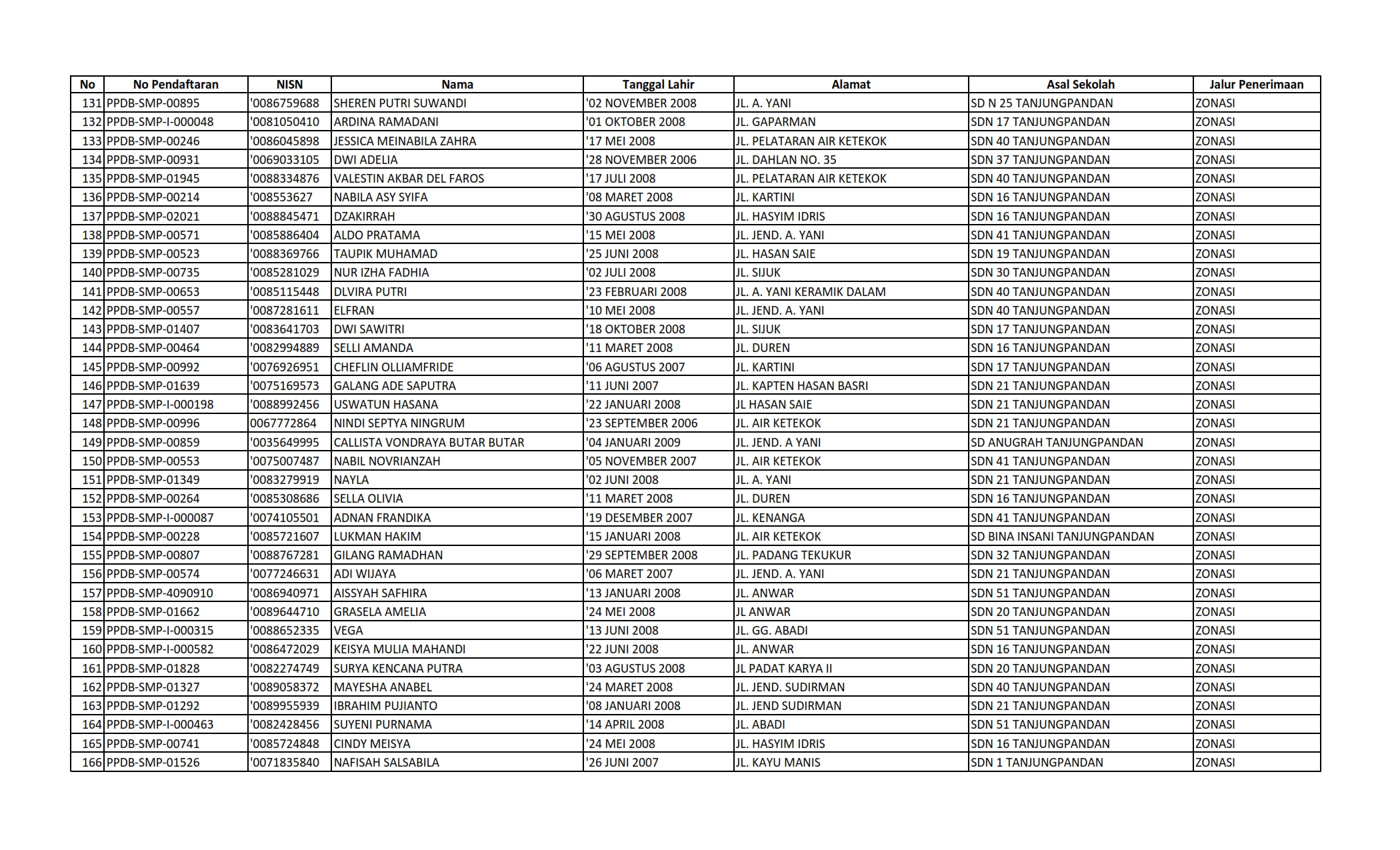 | No | No Pendaftaran | NISN | Nama | Tanggal Lahir | Alamat | Asal Sekolah | Jalur Penerimaan |
|---|---|---|---|---|---|---|---|
| 131 | PPDB-SMP-00895 | '0086759688 | SHEREN PUTRI SUWANDI | '02 NOVEMBER 2008 | JL. A. YANI | SD N 25 TANJUNGPANDAN | ZONASI |
| 132 | PPDB-SMP-I-000048 | '0081050410 | ARDINA RAMADANI | '01 OKTOBER 2008 | JL. GAPARMAN | SDN 17 TANJUNGPANDAN | ZONASI |
| 133 | PPDB-SMP-00246 | '0086045898 | JESSICA MEINABILA ZAHRA | '17 MEI 2008 | JL. PELATARAN AIR KETEKOK | SDN 40 TANJUNGPANDAN | ZONASI |
| 134 | PPDB-SMP-00931 | '0069033105 | DWI ADELIA | '28 NOVEMBER 2006 | JL. DAHLAN NO. 35 | SDN 37 TANJUNGPANDAN | ZONASI |
| 135 | PPDB-SMP-01945 | '0088334876 | VALESTIN AKBAR DEL FAROS | '17 JULI 2008 | JL. PELATARAN AIR KETEKOK | SDN 40 TANJUNGPANDAN | ZONASI |
| 136 | PPDB-SMP-00214 | '008553627 | NABILA ASY SYIFA | '08 MARET 2008 | JL. KARTINI | SDN 16 TANJUNGPANDAN | ZONASI |
| 137 | PPDB-SMP-02021 | '0088845471 | DZAKIRRAH | '30 AGUSTUS 2008 | JL. HASYIM IDRIS | SDN 16 TANJUNGPANDAN | ZONASI |
| 138 | PPDB-SMP-00571 | '0085886404 | ALDO PRATAMA | '15 MEI 2008 | JL. JEND. A. YANI | SDN 41 TANJUNGPANDAN | ZONASI |
| 139 | PPDB-SMP-00523 | '0088369766 | TAUPIK MUHAMAD | '25 JUNI 2008 | JL. HASAN SAIE | SDN 19 TANJUNGPANDAN | ZONASI |
| 140 | PPDB-SMP-00735 | '0085281029 | NUR IZHA FADHIA | '02 JULI 2008 | JL. SIJUK | SDN 30 TANJUNGPANDAN | ZONASI |
| 141 | PPDB-SMP-00653 | '0085115448 | DLVIRA PUTRI | '23 FEBRUARI 2008 | JL. A. YANI KERAMIK DALAM | SDN 40 TANJUNGPANDAN | ZONASI |
| 142 | PPDB-SMP-00557 | '0087281611 | ELFRAN | '10 MEI 2008 | JL. JEND. A. YANI | SDN 40 TANJUNGPANDAN | ZONASI |
| 143 | PPDB-SMP-01407 | '0083641703 | DWI SAWITRI | '18 OKTOBER 2008 | JL. SIJUK | SDN 17 TANJUNGPANDAN | ZONASI |
| 144 | PPDB-SMP-00464 | '0082994889 | SELLI AMANDA | '11 MARET 2008 | JL. DUREN | SDN 16 TANJUNGPANDAN | ZONASI |
| 145 | PPDB-SMP-00992 | '0076926951 | CHEFLIN OLLIAMFRIDE | '06 AGUSTUS 2007 | JL. KARTINI | SDN 17 TANJUNGPANDAN | ZONASI |
| 146 | PPDB-SMP-01639 | '0075169573 | GALANG ADE SAPUTRA | '11 JUNI 2007 | JL. KAPTEN HASAN BASRI | SDN 21 TANJUNGPANDAN | ZONASI |
| 147 | PPDB-SMP-I-000198 | '0088992456 | USWATUN HASANA | '22 JANUARI 2008 | JL HASAN SAIE | SDN 21 TANJUNGPANDAN | ZONASI |
| 148 | PPDB-SMP-00996 | 0067772864 | NINDI SEPTYA NINGRUM | '23 SEPTEMBER 2006 | JL. AIR KETEKOK | SDN 21 TANJUNGPANDAN | ZONASI |
| 149 | PPDB-SMP-00859 | '0035649995 | CALLISTA VONDRAYA BUTAR BUTAR | '04 JANUARI 2009 | JL. JEND. A YANI | SD ANUGRAH TANJUNGPANDAN | ZONASI |
| 150 | PPDB-SMP-00553 | '0075007487 | NABIL NOVRIANZAH | '05 NOVEMBER 2007 | JL. AIR KETEKOK | SDN 41 TANJUNGPANDAN | ZONASI |
| 151 | PPDB-SMP-01349 | '0083279919 | NAYLA | '02 JUNI 2008 | JL. A. YANI | SDN 21 TANJUNGPANDAN | ZONASI |
| 152 | PPDB-SMP-00264 | '0085308686 | SELLA OLIVIA | '11 MARET 2008 | JL. DUREN | SDN 16 TANJUNGPANDAN | ZONASI |
| 153 | PPDB-SMP-I-000087 | '0074105501 | ADNAN FRANDIKA | '19 DESEMBER 2007 | JL. KENANGA | SDN 41 TANJUNGPANDAN | ZONASI |
| 154 | PPDB-SMP-00228 | '0085721607 | LUKMAN HAKIM | '15 JANUARI 2008 | JL. AIR KETEKOK | SD BINA INSANI TANJUNGPANDAN | ZONASI |
| 155 | PPDB-SMP-00807 | '0088767281 | GILANG RAMADHAN | '29 SEPTEMBER 2008 | JL. PADANG TEKUKUR | SDN 32 TANJUNGPANDAN | ZONASI |
| 156 | PPDB-SMP-00574 | '0077246631 | ADI WIJAYA | '06 MARET 2007 | JL. JEND. A. YANI | SDN 21 TANJUNGPANDAN | ZONASI |
| 157 | PPDB-SMP-4090910 | '0086940971 | AISSYAH SAFHIRA | '13 JANUARI 2008 | JL. ANWAR | SDN 51 TANJUNGPANDAN | ZONASI |
| 158 | PPDB-SMP-01662 | '0089644710 | GRASELA AMELIA | '24 MEI 2008 | JL ANWAR | SDN 20 TANJUNGPANDAN | ZONASI |
| 159 | PPDB-SMP-I-000315 | '0088652335 | VEGA | '13 JUNI 2008 | JL. GG. ABADI | SDN 51 TANJUNGPANDAN | ZONASI |
| 160 | PPDB-SMP-I-000582 | '0086472029 | KEISYA MULIA MAHANDI | '22 JUNI 2008 | JL. ANWAR | SDN 16 TANJUNGPANDAN | ZONASI |
| 161 | PPDB-SMP-01828 | '0082274749 | SURYA KENCANA PUTRA | '03 AGUSTUS 2008 | JL PADAT KARYA II | SDN 20 TANJUNGPANDAN | ZONASI |
| 162 | PPDB-SMP-01327 | '0089058372 | MAYESHA ANABEL | '24 MARET 2008 | JL. JEND. SUDIRMAN | SDN 40 TANJUNGPANDAN | ZONASI |
| 163 | PPDB-SMP-01292 | '0089955939 | IBRAHIM PUJIANTO | '08 JANUARI 2008 | JL. JEND SUDIRMAN | SDN 21 TANJUNGPANDAN | ZONASI |
| 164 | PPDB-SMP-I-000463 | '0082428456 | SUYENI PURNAMA | '14 APRIL 2008 | JL. ABADI | SDN 51 TANJUNGPANDAN | ZONASI |
| 165 | PPDB-SMP-00741 | '0085724848 | CINDY MEISYA | '24 MEI 2008 | JL. HASYIM IDRIS | SDN 16 TANJUNGPANDAN | ZONASI |
| 166 | PPDB-SMP-01526 | '0071835840 | NAFISAH SALSABILA | '26 JUNI 2007 | JL. KAYU MANIS | SDN 1 TANJUNGPANDAN | ZONASI |